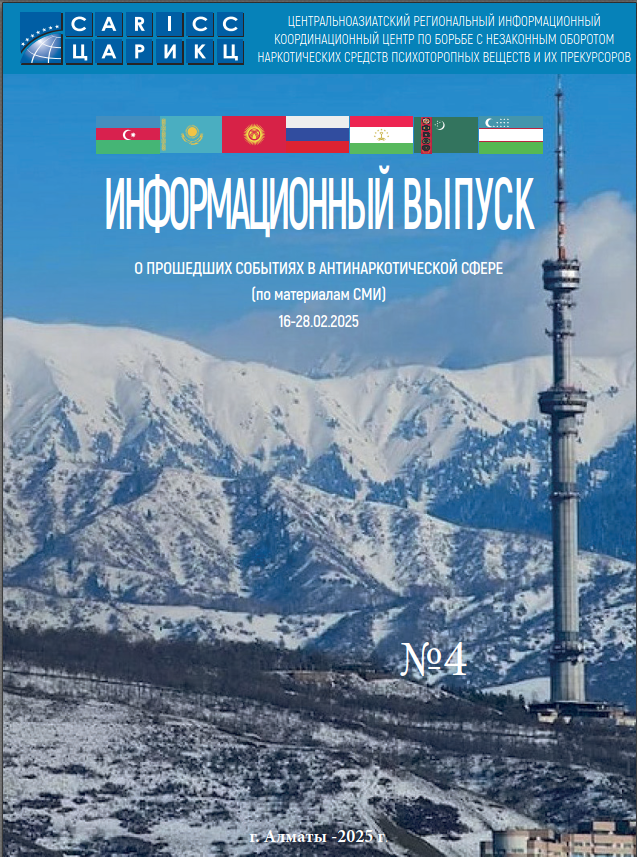 CARICC
ЦАРИКЦ

ЦЕНТРАЛЬНОАЗИАТСКИЙ РЕГИОНАЛЬНЫЙ ИНФОРМАЦИОННЫЙ КООРДИНАЦИОННЫЙ ЦЕНТР ПО БОРЬБЕ С НЕЗАКОННЫМ ОБОРОТОМ НАРКОТИЧЕСКИХ СРЕДСТВ ПСИХОТОРОПНЫХ ВЕЩЕСТВ И ИХ ПРЕКУРСОРОВ

ИНФОРМАЦИОННЫЙ ВЫПУСК

О ПРОШЕДШИХ СОБЫТИЯХ В АНТИНАРКОТИЧЕСКОЙ СФЕРЕ
(по материалам СМИ)
16-28.02.2025

№4

г. Алматы -2025 г.